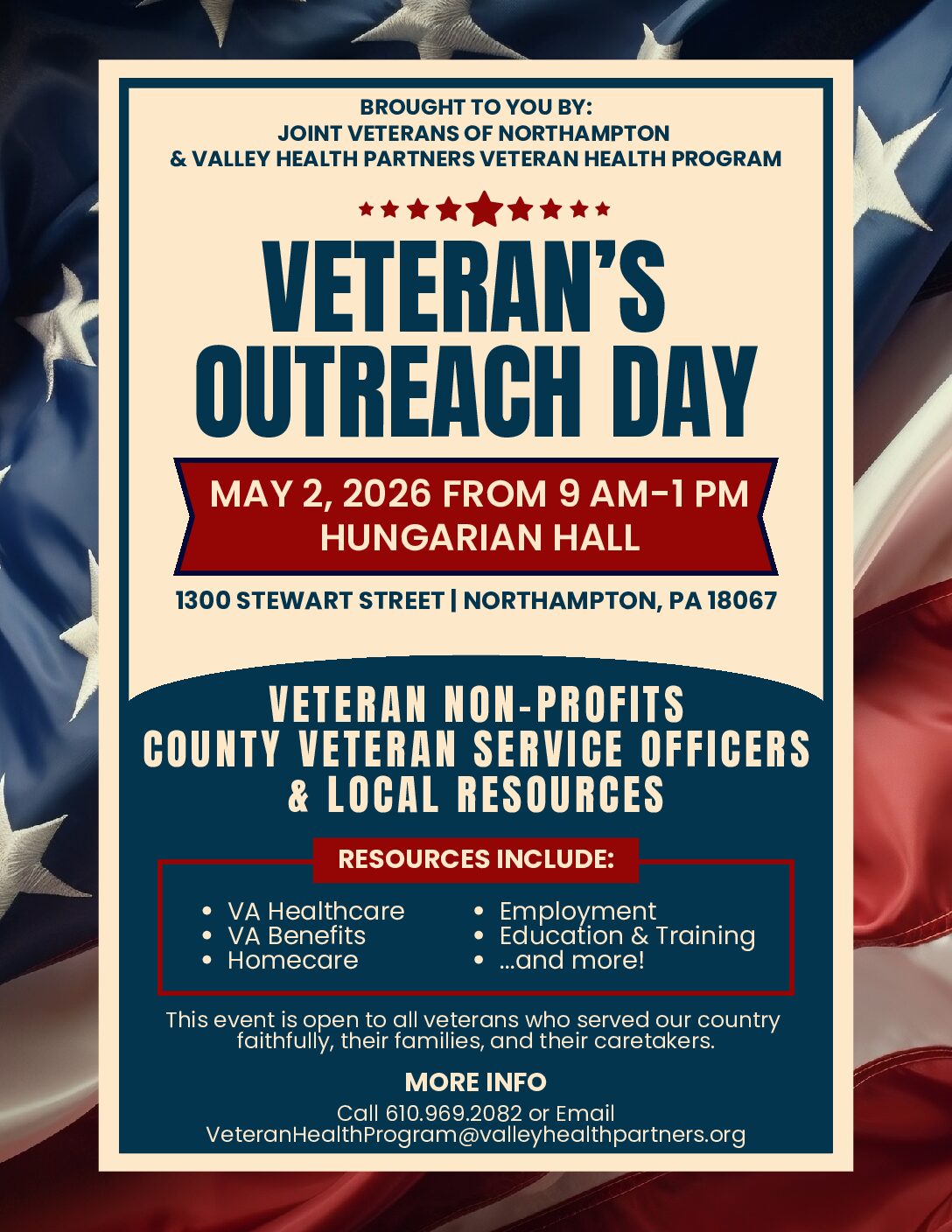 BROUGHT TO YOU BY:
JOINT VETERANS OF NORTHAMPTON
& VALLEY HEALTH PARTNERS VETERAN HEALTH PROGRAM

VETERAN'S OUTREACH DAY

MAY 2, 2026 FROM 9 AM-1 PM
HUNGARIAN HALL

1300 STEWART STREET | NORTHAMPTON, PA 18067

VETERAN NON-PROFITS
COUNTY VETERAN SERVICE OFFICERS
& LOCAL RESOURCES

RESOURCES INCLUDE:

- VA Healthcare
- VA Benefits
- Homecare
- Employment
- Education & Training
- ...and more!

This event is open to all veterans who served our country faithfully, their families, and their caretakers.

MORE INFO

Call 610.969.2082 or Email
VeteranHealthProgram@valleyhealthpartners.org